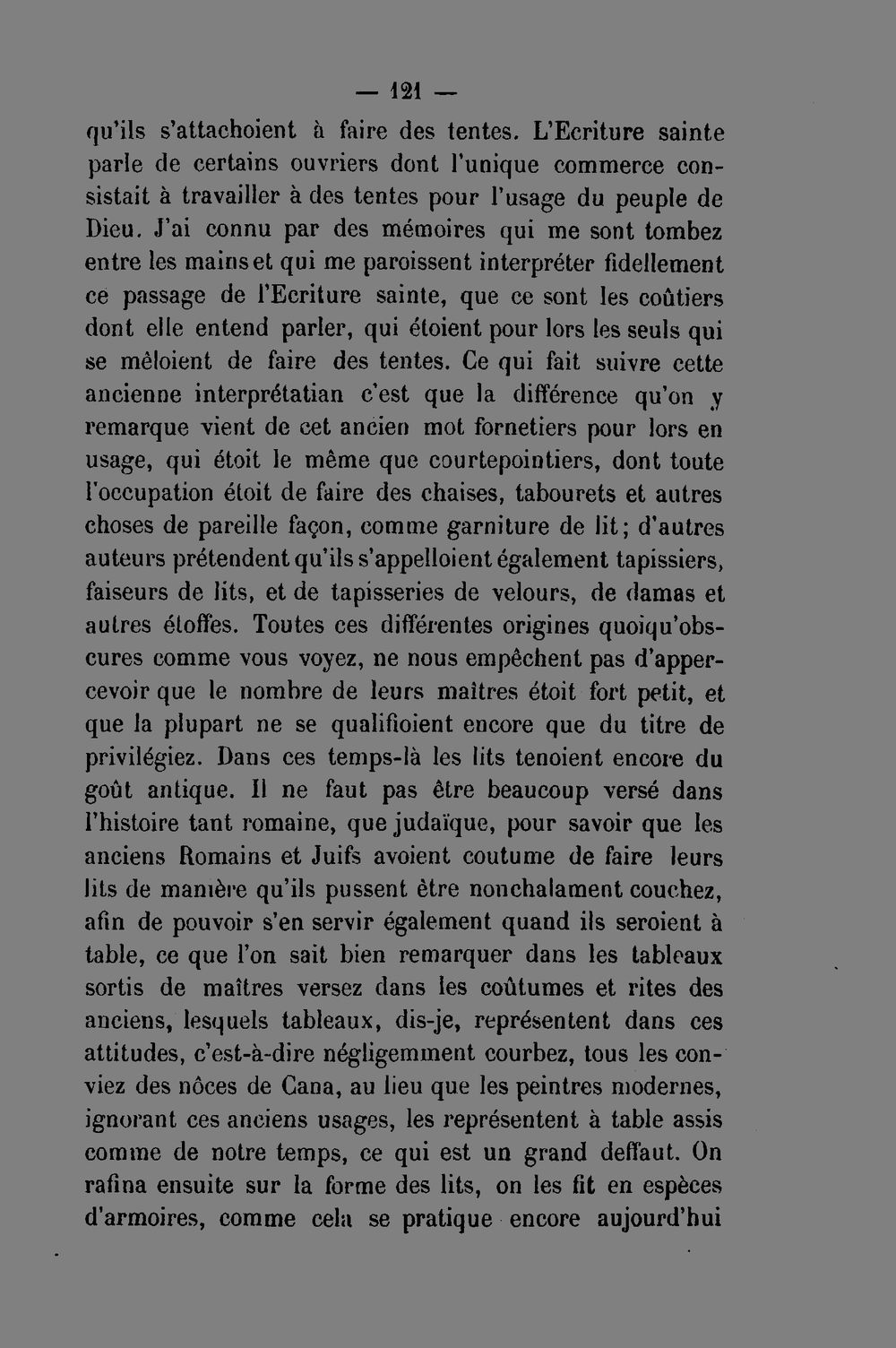 — 121 —

qu'ils s'attachoient à faire des tentes. L'Ecriture sainte parle de certains ouvriers dont l'unique commerce consistait à travailler à des tentes pour l'usage du peuple de Dieu. J'ai connu par des mémoires qui me sont tombez entre les mains et qui me paroissent interpréter fidellement ce passage de l'Ecriture sainte, que ce sont les coûtiers dont elle entend parler, qui étoient pour lors les seuls qui se mêloient de faire des tentes. Ce qui fait suivre cette ancienne interprétatian c'est que la différence qu'on y remarque vient de cet ancien mot fornetiers pour lors en usage, qui étoit le même que courtepointiers, dont toute l'occupation étoit de faire des chaises, tabourets et autres choses de pareille façon, comme garniture de lit; d'autres auteurs prétendent qu'ils s'appelloient également tapissiers, faiseurs de lits, et de tapisseries de velours, de damas et autres étoffes. Toutes ces différentes origines quoiqu'obscures comme vous voyez, ne nous empêchent pas d'appercevoir que le nombre de leurs maîtres étoit fort petit, et que la plupart ne se qualifioient encore que du titre de privilégiez. Dans ces temps-là les lits tenoient encore du goût antique. Il ne faut pas être beaucoup versé dans l'histoire tant romaine, que judaïque, pour savoir que les anciens Romains et Juifs avoient coutume de faire leurs lits de manière qu'ils pussent être nonchalament couchez, afin de pouvoir s'en servir également quand ils seroient à table, ce que l'on sait bien remarquer dans les tableaux sortis de maîtres versez dans les coûtumes et rites des anciens, lesquels tableaux, dis-je, représentent dans ces attitudes, c'est-à-dire négligemment courbez, tous les conviez des nôces de Cana, au lieu que les peintres modernes, ignorant ces anciens usages, les représentent à table assis comme de notre temps, ce qui est un grand deffaut. On rafina ensuite sur la forme des lits, on les fit en espèces d'armoires, comme cela se pratique encore aujourd'hui